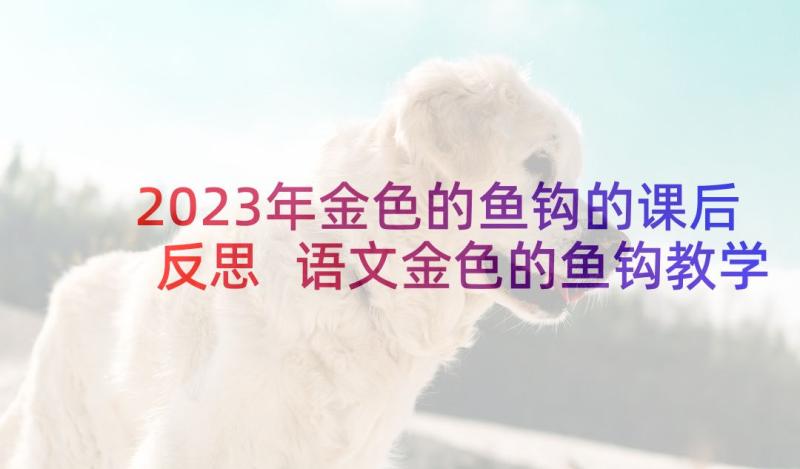 2023年金色的鱼钩的课后反思 语文金色的鱼钩教学